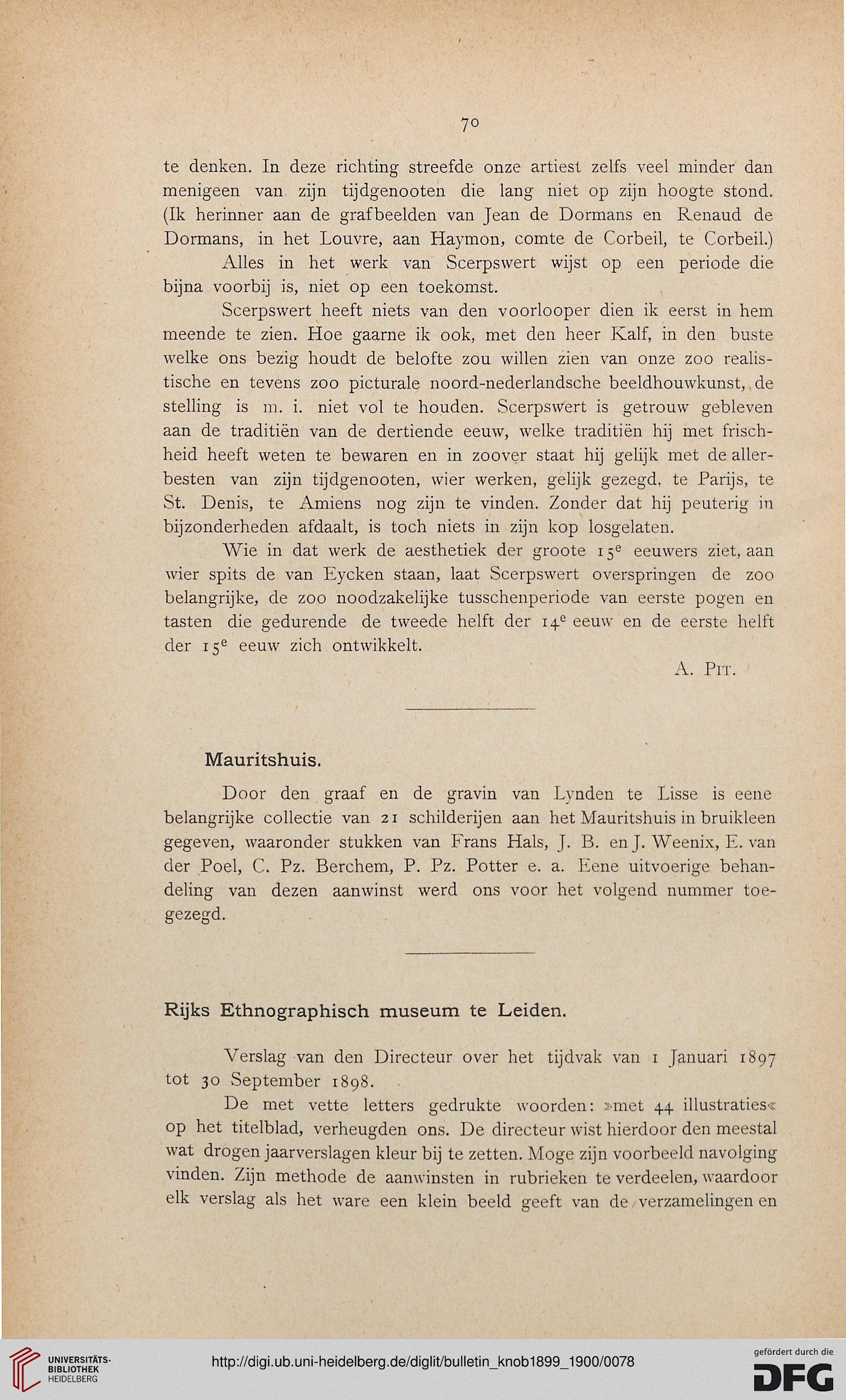 70

te denken. In deze richting streefde onze artiest zelfs veel minder dan menigeen van zijn tijdgenooten die lang niet op zijn hoogte stond. (Ik herinner aan de grafbeelden van Jean de Dormans en Renaud de Dormans, in het Louvre, aan Haymon, comte de Corbeil, te Corbeil.)

Alles in het werk van Scerpswert wijst op een periode die bijna voorbij is, niet op een toekomst.

Scerpswert heeft niets van den voorlooper dien ik eerst in hem meende te zien. Hoe gaarne ik ook, met den heer Kalf, in den buste welke ons bezig houdt de belofte zou willen zien van onze zoo realistische en tevens zoo picturale noord-nederlandsche beeldhouwkunst, de stelling is m. i. niet vol te houden. Scerpswert is getrouw gebleven aan de traditiën van de dertiende eeuw, welke traditiën hij met frischheid heeft weten te bewaren en in zoover staat hij gelijk met de allerbesten van zijn tijdgenooten, wier werken, gelijk gezegd, te Parijs, te St. Denis, te Amiens nog zijn te vinden. Zonder dat hij peuterig in bijzonderheden afdaalt, is toch niets in zijn kop losgelaten.

Wie in dat werk de aesthetiek der groote $15^e$ eeuwers ziet, aan wier spits de van Eycken staan, laat Scerpswert overspringen de zoo belangrijke, de zoo noodzakelijke tusschenperiode van eerste pogen en tasten die gedurende de tweede helft der $14^e$ eeuw en de eerste helft der $15^e$ eeuw zich ontwikkelt.

A. Pit.

Mauritshuis.

Door den graaf en de gravin van Lynden te Lisse is eene belangrijke collectie van 21 schilderijen aan het Mauritshuis in bruikleen gegeven, waaronder stukken van Frans Hals, J. B. en J. Weenix, E. van der Poel, C. Pz. Berchem, P. Pz. Potter e. a. Eene uitvoerige behandeling van dezen aanwinst werd ons voor het volgend nummer toegezegd.

Rijks Ethnographisch museum te Leiden.

Verslag van den Directeur over het tijdvak van 1 Januari 1897 tot 30 September 1898.

De met vette letters gedrukte woorden: »met 44 illustraties« op het titelblad, verheugden ons. De directeur wist hierdoor den meestal wat drogen jaarverslagen kleur bij te zetten. Moge zijn voorbeeld navolging vinden. Zijn methode de aanwinsten in rubrieken te verdeelen, waardoor elk verslag als het ware een klein beeld geeft van de verzamelingen en

UNIVERSITÄTS-BIBLIOTHEK HEIDELBERG
http://digi.ub.uni-heidelberg.de/diglit/bulletin_knob1899_1900/0078
gefördert durch die DFG